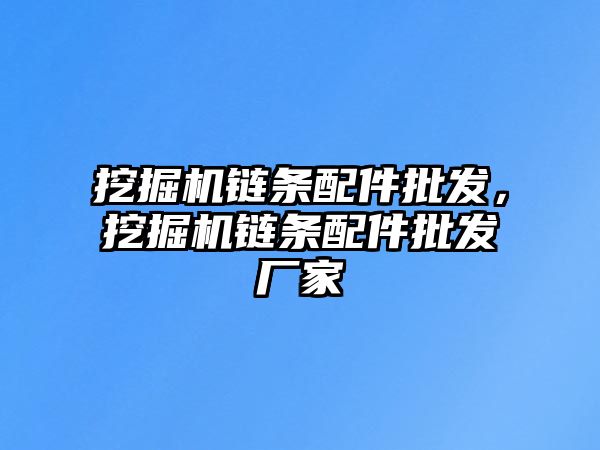 挖掘机链条配件批发，挖掘机链条配件批发厂家